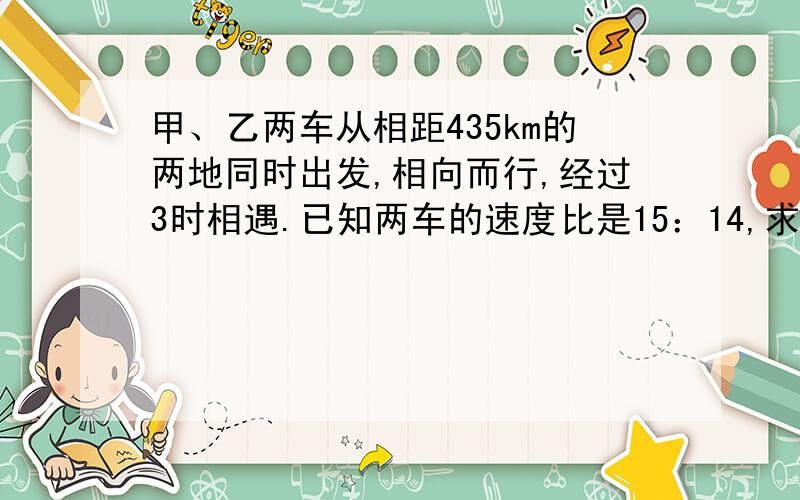 tiger

甲、乙两车从相距435km的两地同时出发,相向而行,经过3时相遇.已知两车的速度比是15：14,求